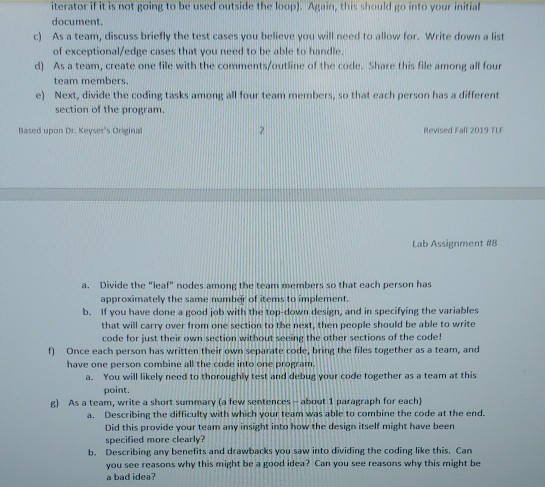 iterator if it is not going to be used outside the loop). Again, this should go into your initial document.

c) As a team, discuss briefly the test cases you believe you will need to allow for. Write down a list of exceptional/edge cases that you need to be able to handle.

d) As a team, create one file with the comments/outline of the code. Share this file among all four team members.

e) Next, divide the coding tasks among all four team members, so that each person has a different section of the program.

Based upon Dr. Keyser's Original

2

Revised Fall 2019 TLF

Lab Assignment #8

a. Divide the "leaf" nodes among the team members so that each person has approximately the same number of items to implement.

b. If you have done a good job with the top-down design, and in specifying the variables that will carry over from one section to the next, then people should be able to write code for just their own section without seeing the other sections of the code!

f) Once each person has written their own separate code, bring the files together as a team, and have one person combine all the code into one program.

a. You will likely need to thoroughly test and debug your code together as a team at this point.

g) As a team, write a short summary (a few sentences – about 1 paragraph for each)

a. Describing the difficulty with which your team was able to combine the code at the end. Did this provide your team any insight into how the design itself might have been specified more clearly?

b. Describing any benefits and drawbacks you saw into dividing the coding like this. Can you see reasons why this might be a good idea? Can you see reasons why this might be a bad idea?